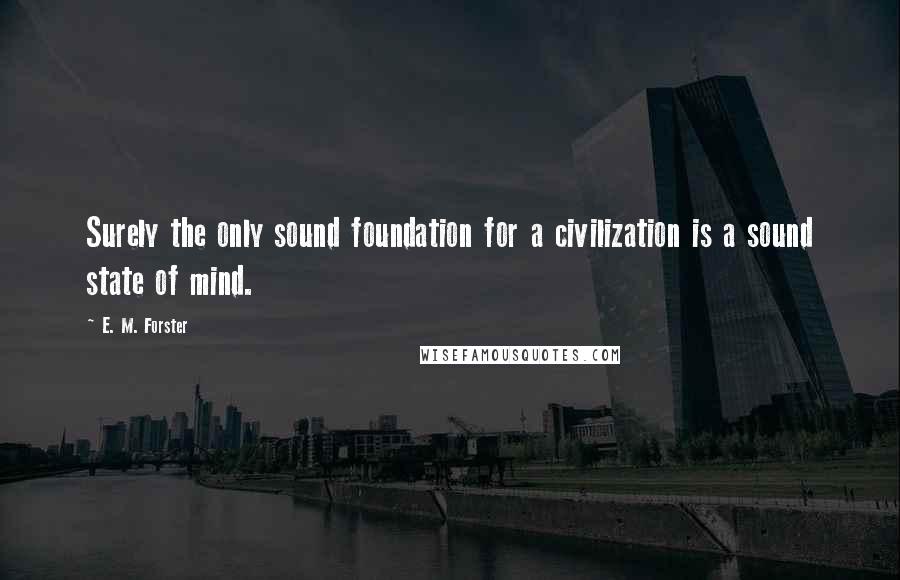 Surely the only sound foundation for a civilization is a sound state of mind.

~ E. M. Forster

WISEFAMOUSQUOTES.COM